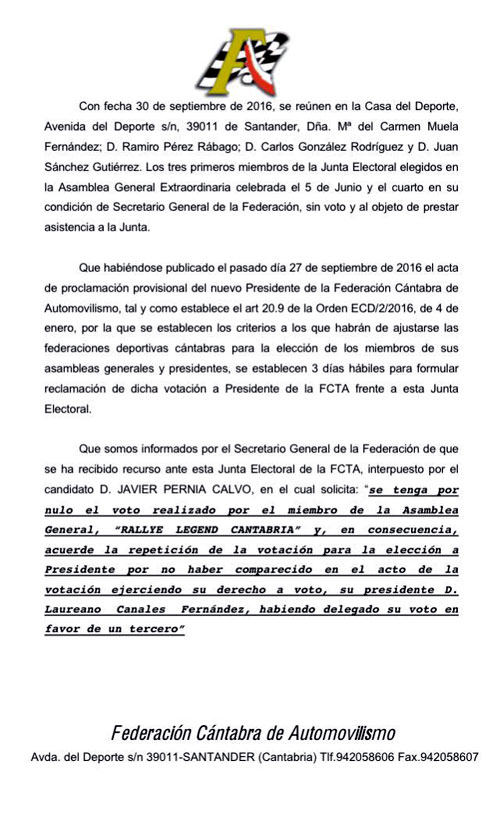 Con fecha 30 de septiembre de 2016, se reúnen en la Casa del Deporte, Avenida del Deporte s/n, 39011 de Santander, Dña. Mª del Carmen Muela Fernández; D. Ramiro Pérez Rábago; D. Carlos González Rodríguez y D. Juan Sánchez Gutiérrez. Los tres primeros miembros de la Junta Electoral elegidos en la Asamblea General Extraordinaria celebrada el 5 de Junio y el cuarto en su condición de Secretario General de la Federación, sin voto y al objeto de prestar asistencia a la Junta.

Que habiéndose publicado el pasado día 27 de septiembre de 2016 el acta de proclamación provisional del nuevo Presidente de la Federación Cántabra de Automovilismo, tal y como establece el art 20.9 de la Orden ECD/2/2016, de 4 de enero, por la que se establecen los criterios a los que habrán de ajustarse las federaciones deportivas cántabras para la elección de los miembros de sus asambleas generales y presidentes, se establecen 3 días hábiles para formular reclamación de dicha votación a Presidente de la FCTA frente a esta Junta Electoral.

Que somos informados por el Secretario General de la Federación de que se ha recibido recurso ante esta Junta Electoral de la FCTA, interpuesto por el candidato D. JAVIER PERNIA CALVO, en el cual solicita: "se tenga por nulo el voto realizado por el miembro de la Asamblea General, "RALLYE LEGEND CANTABRIA" y, en consecuencia, acuerde la repetición de la votación para la elección a Presidente por no haber comparecido en el acto de la votación ejerciendo su derecho a voto, su presidente D. Laureano Canales Fernández, habiendo delegado su voto en favor de un tercero"

Federación Cántabra de Automovilismo
Avda. del Deporte s/n 39011-SANTANDER (Cantabria) Tlf.942058606 Fax.942058607